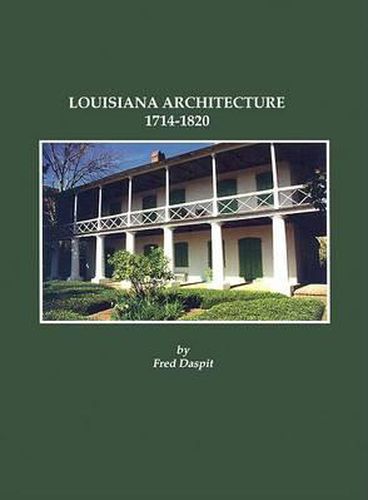 LOUISIANA ARCHITECTURE
1714-1820

by
Fred Daspit